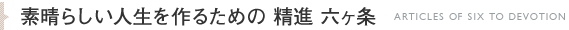 素晴らしい人生を作るための 精進 六ヶ条 ARTICLES OF SIX TO DEVOTION